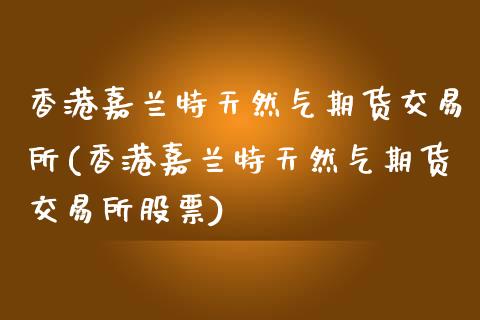 香港嘉兰特天然气期货交易所(香港嘉兰特天然气期货交易所股票)